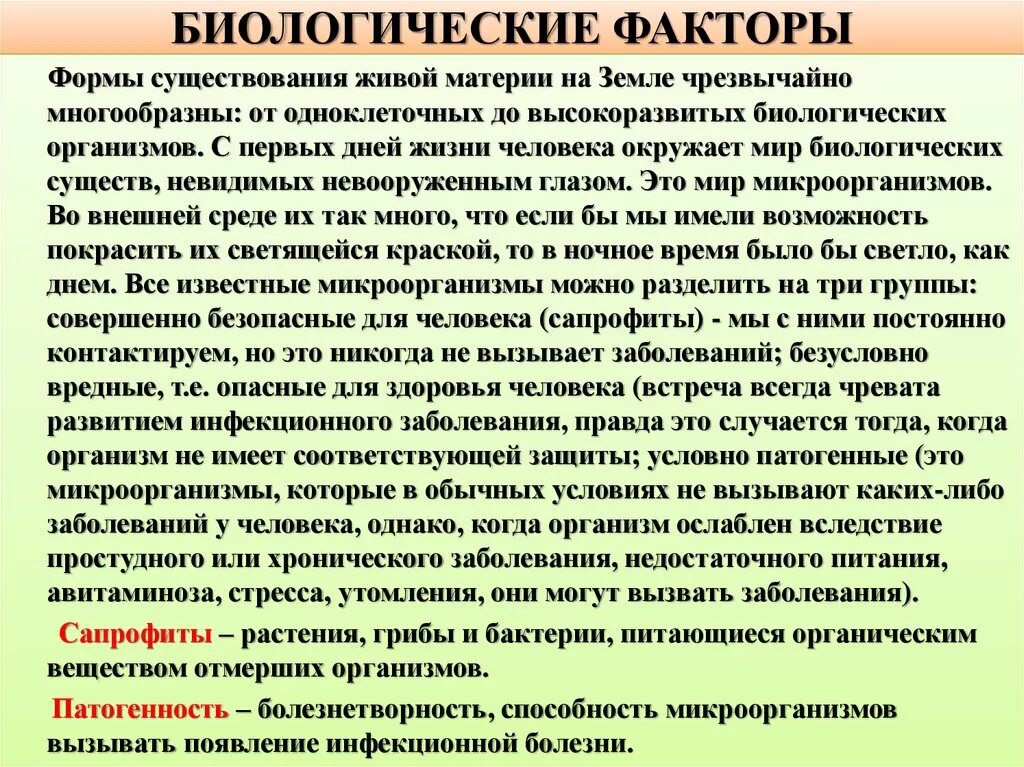 БИОЛОГИЧЕСКИЕ ФАКТОРЫ

Формы существования живой материи на Земле чрезвычайно многообразны: от одноклеточных до высокоразвитых биологических организмов. С первых дней жизни человека окружает мир биологических существ, невидимых невооруженным глазом. Это мир микроорганизмов. Во внешней среде их так много, что если бы мы имели возможность покрасить их светящейся краской, то в ночное время было бы светло, как днем. Все известные микроорганизмы можно разделить на три группы: совершенно безопасные для человека (сапрофиты) - мы с ними постоянно контактируем, но это никогда не вызывает заболеваний; безусловно вредные, т.е. опасные для здоровья человека (встреча всегда чревата развитием инфекционного заболевания, правда это случается тогда, когда организм не имеет соответствующей защиты; условно патогенные (это микроорганизмы, которые в обычных условиях не вызывают каких-либо заболеваний у человека, однако, когда организм ослаблен вследствие простудного или хронического заболевания, недостаточного питания, авитаминоза, стресса, утомления, они могут вызвать заболевания).

Сапрофиты – растения, грибы и бактерии, питающиеся органическим веществом отмерших организмов.

Патогенность – болезнетворность, способность микроорганизмов вызывать появление инфекционной болезни.